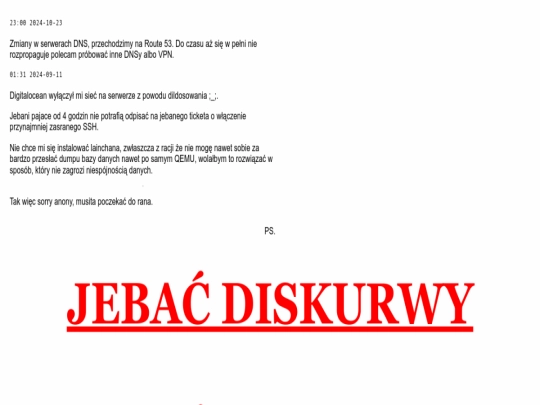 23:00 2024-10-23

Zmiany w serwerach DNS, przechodzimy na Route 53. Do czasu aż się w pełni nie rozpropaguje polecam próbować inne DNSy albo VPN.

01:31 2024-09-11

Digitalocean wyłączył mi sieć na serwerze z powodu dildosowania ;_;.

Jebani pajace od 4 godzin nie potrafią odpisać na jebanego ticketa o włączenie przynajmniej zasranego SSH.

Nie chce mi się instalować lainchana, zwłaszcza z racji że nie mogę nawet sobie za bardzo przesłać dumpu bazy danych nawet po samym QEMU, wolałbym to rozwiązać w sposób, który nie zagrozi niespójnością danych.

Tak więc sorry anony, musita poczekać do rana.

PS.

JEBAĆ DISKURWY